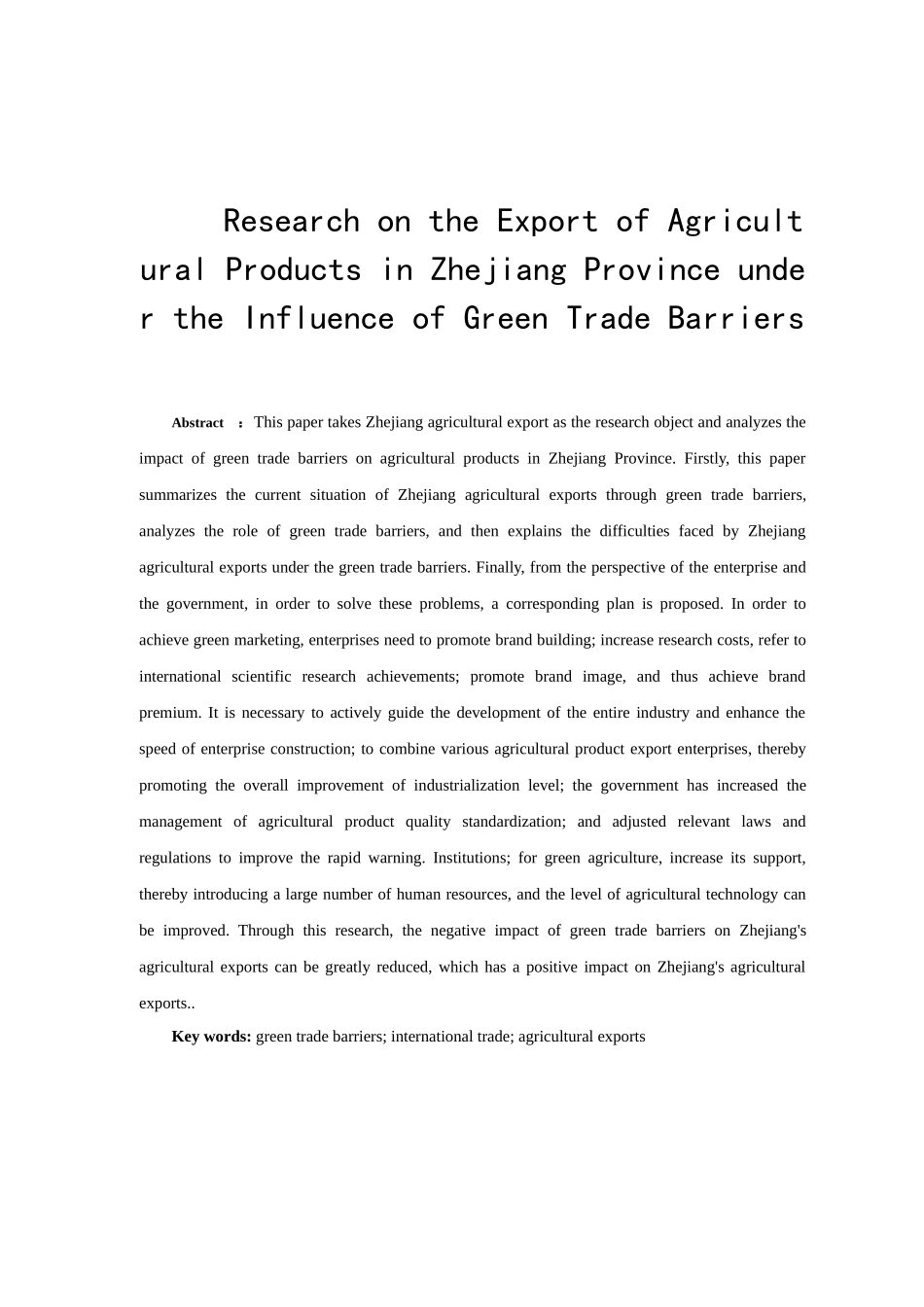 Research on the Export of Agricultural Products in Zhejiang Province under the Influence of Green Trade Barriers

Abstract ：This paper takes Zhejiang agricultural export as the research object and analyzes the impact of green trade barriers on agricultural products in Zhejiang Province. Firstly, this paper summarizes the current situation of Zhejiang agricultural exports through green trade barriers, analyzes the role of green trade barriers, and then explains the difficulties faced by Zhejiang agricultural exports under the green trade barriers. Finally, from the perspective of the enterprise and the government, in order to solve these problems, a corresponding plan is proposed. In order to achieve green marketing, enterprises need to promote brand building; increase research costs, refer to international scientific research achievements; promote brand image, and thus achieve brand premium. It is necessary to actively guide the development of the entire industry and enhance the speed of enterprise construction; to combine various agricultural product export enterprises, thereby promoting the overall improvement of industrialization level; the government has increased the management of agricultural product quality standardization; and adjusted relevant laws and regulations to improve the rapid warning. Institutions; for green agriculture, increase its support, thereby introducing a large number of human resources, and the level of agricultural technology can be improved. Through this research, the negative impact of green trade barriers on Zhejiang's agricultural exports can be greatly reduced, which has a positive impact on Zhejiang's agricultural exports..

Key words: green trade barriers; international trade; agricultural exports